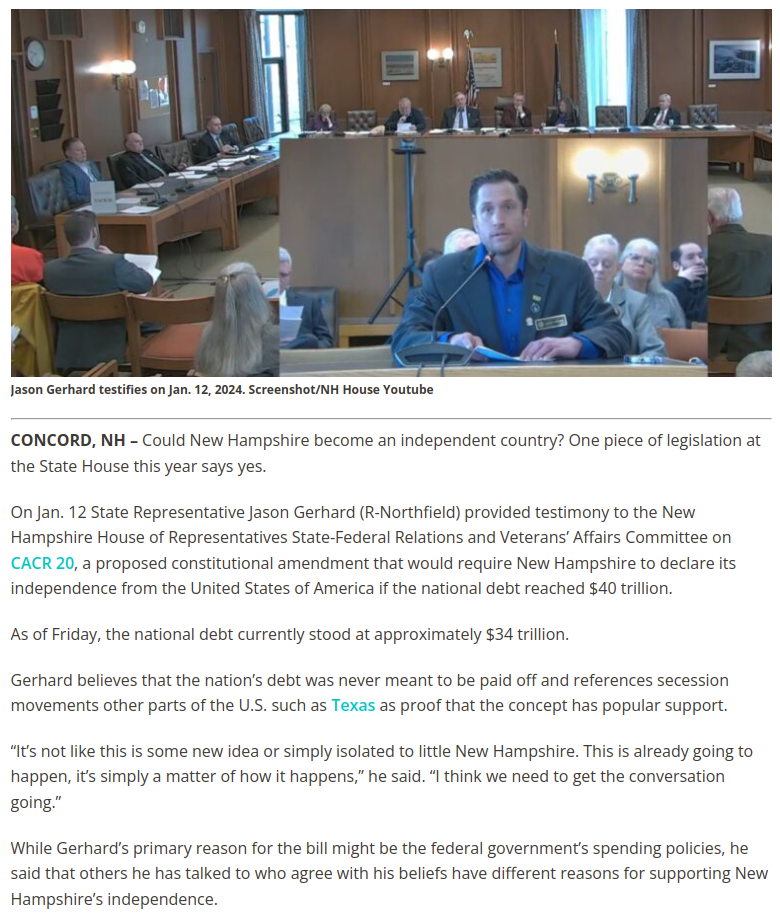 Jason Gerhard testifies on Jan. 12, 2024. Screenshot/NH House Youtube

CONCORD, NH – Could New Hampshire become an independent country? One piece of legislation at the State House this year says yes.

On Jan. 12 State Representative Jason Gerhard (R-Northfield) provided testimony to the New Hampshire House of Representatives State-Federal Relations and Veterans' Affairs Committee on CACR 20, a proposed constitutional amendment that would require New Hampshire to declare its independence from the United States of America if the national debt reached $40 trillion.

As of Friday, the national debt currently stood at approximately $34 trillion.

Gerhard believes that the nation's debt was never meant to be paid off and references secession movements other parts of the U.S. such as Texas as proof that the concept has popular support.

"It's not like this is some new idea or simply isolated to little New Hampshire. This is already going to happen, it's simply a matter of how it happens," he said. "I think we need to get the conversation going."

While Gerhard's primary reason for the bill might be the federal government's spending policies, he said that others he has talked to who agree with his beliefs have different reasons for supporting New Hampshire's independence.